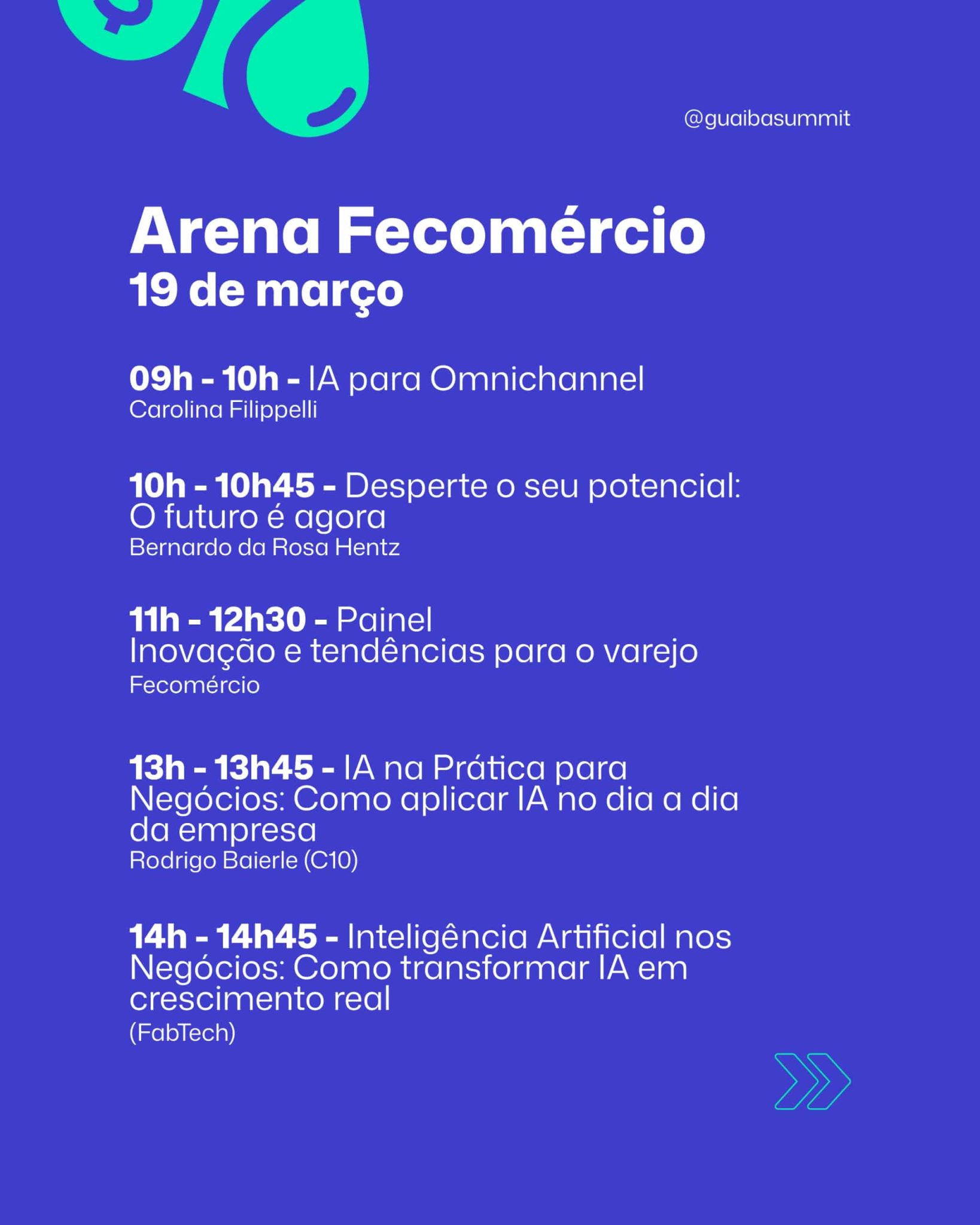 @guaibasummit

Arena Fecomércio
19 de março

09h - 10h - IA para Omnichannel
Carolina Filippelli

10h - 10h45 - Desperte o seu potencial: O futuro é agora
Bernardo da Rosa Hentz

11h - 12h30 - Painel
Inovação e tendências para o varejo
Fecomércio

13h - 13h45 - IA na Prática para Negócios: Como aplicar IA no dia a dia da empresa
Rodrigo Baierle (C10)

14h - 14h45 - Inteligência Artificial nos Negócios: Como transformar IA em crescimento real
(FabTech)